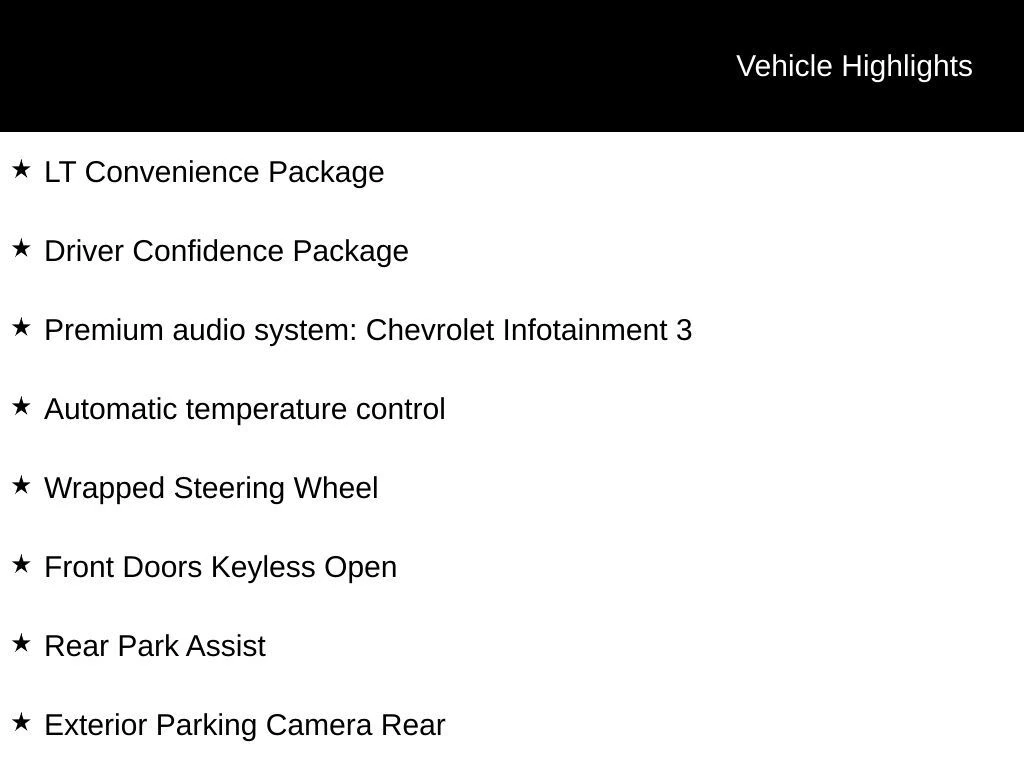 Vehicle Highlights

★ LT Convenience Package

★ Driver Confidence Package

★ Premium audio system: Chevrolet Infotainment 3

★ Automatic temperature control

★ Wrapped Steering Wheel

★ Front Doors Keyless Open

★ Rear Park Assist

★ Exterior Parking Camera Rear